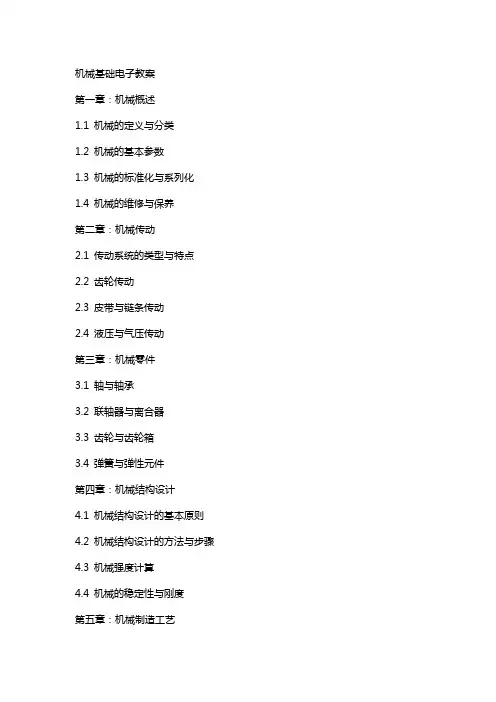 机械基础电子教案

第一章：机械概述

1.1 机械的定义与分类

1.2 机械的基本参数

1.3 机械的标准化与系列化

1.4 机械的维修与保养

第二章：机械传动

2.1 传动系统的类型与特点

2.2 齿轮传动

2.3 皮带与链条传动

2.4 液压与气压传动

第三章：机械零件

3.1 轴与轴承

3.2 联轴器与离合器

3.3 齿轮与齿轮箱

3.4 弹簧与弹性元件

第四章：机械结构设计

4.1 机械结构设计的基本原则

4.2 机械结构设计的方法与步骤

4.3 机械强度计算

4.4 机械的稳定性与刚度

第五章：机械制造工艺